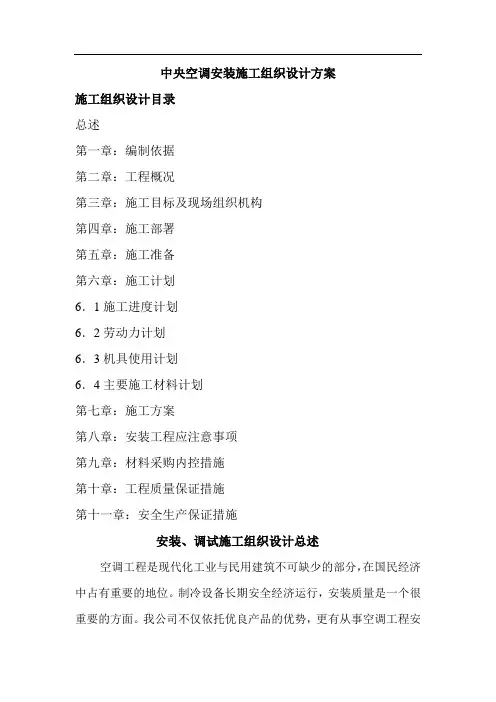 中央空调安装施工组织设计方案

施工组织设计目录

总述

第一章：编制依据

第二章：工程概况

第三章：施工目标及现场组织机构

第四章：施工部署

第五章：施工准备

第六章：施工计划

6．1 施工进度计划

6．2 劳动力计划

6．3 机具使用计划

6．4 主要施工材料计划

第七章：施工方案

第八章：安装工程应注意事项

第九章：材料采购内控措施

第十章：工程质量保证措施

第十一章：安全生产保证措施

安装、调试施工组织设计总述

空调工程是现代化工业与民用建筑不可缺少的部分，在国民经济中占有重要的地位。制冷设备长期安全经济运行，安装质量是一个很重要的方面。我公司不仅依托优良产品的优势，更有从事空调工程安